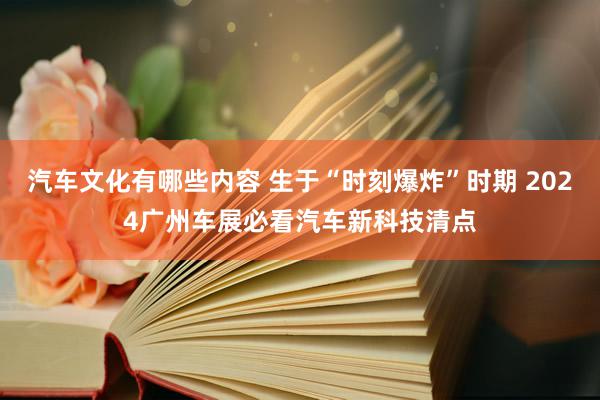 汽车文化有哪些内容 生于“时刻爆炸”时期 2024广州车展必看汽车新科技清点